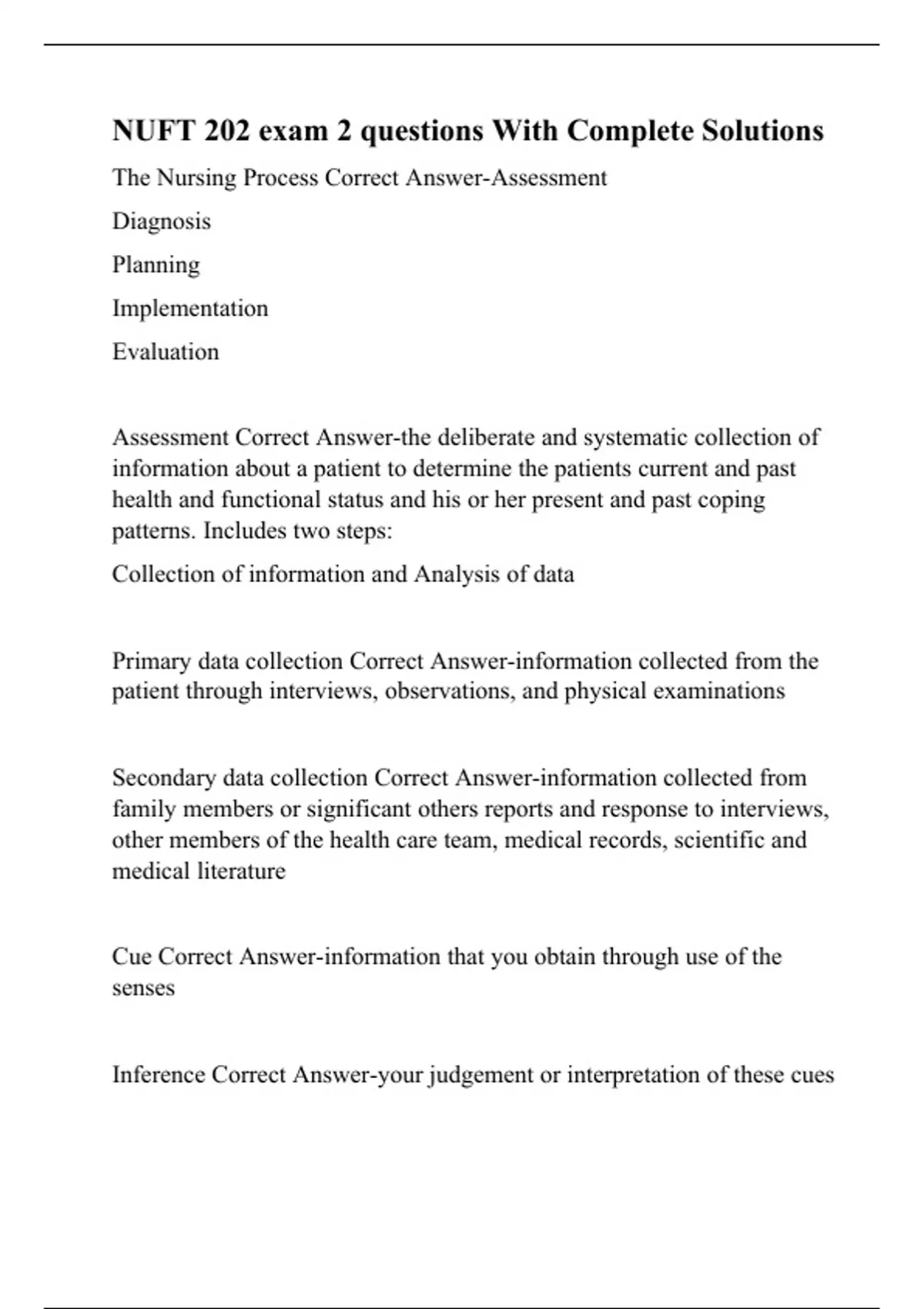 NUFT 202 exam 2 questions With Complete Solutions

The Nursing Process Correct Answer-Assessment

Diagnosis

Planning

Implementation

Evaluation

Assessment Correct Answer-the deliberate and systematic collection of information about a patient to determine the patients current and past health and functional status and his or her present and past coping patterns. Includes two steps:

Collection of information and Analysis of data

Primary data collection Correct Answer-information collected from the patient through interviews, observations, and physical examinations

Secondary data collection Correct Answer-information collected from family members or significant others reports and response to interviews, other members of the health care team, medical records, scientific and medical literature

Cue Correct Answer-information that you obtain through use of the senses

Inference Correct Answer-your judgement or interpretation of these cues